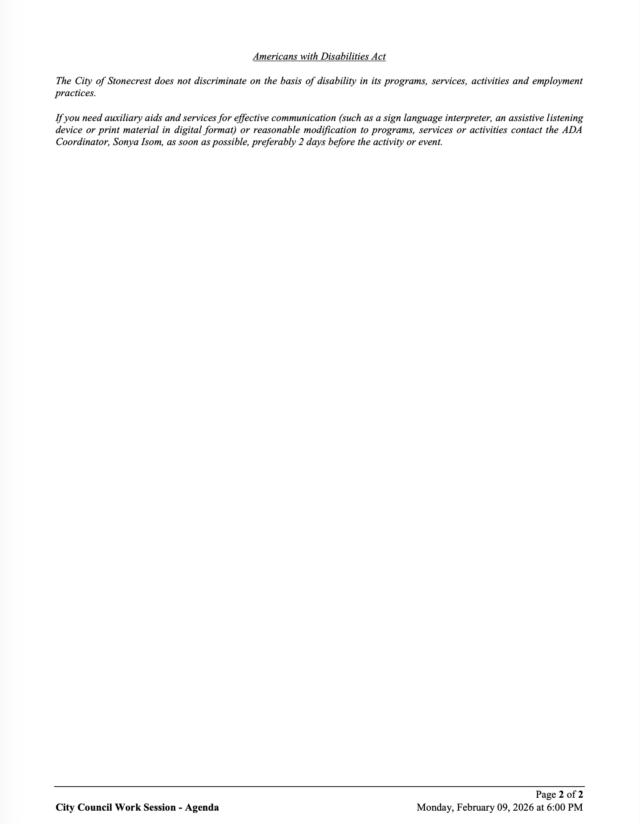 Americans with Disabilities Act

The City of Stonecrest does not discriminate on the basis of disability in its programs, services, activities and employment practices.

If you need auxiliary aids and services for effective communication (such as a sign language interpreter, an assistive listening device or print material in digital format) or reasonable modification to programs, services or activities contact the ADA Coordinator, Sonya Isom, as soon as possible, preferably 2 days before the activity or event.

Page 2 of 2

City Council Work Session - Agenda

Monday, February 09, 2026 at 6:00 PM